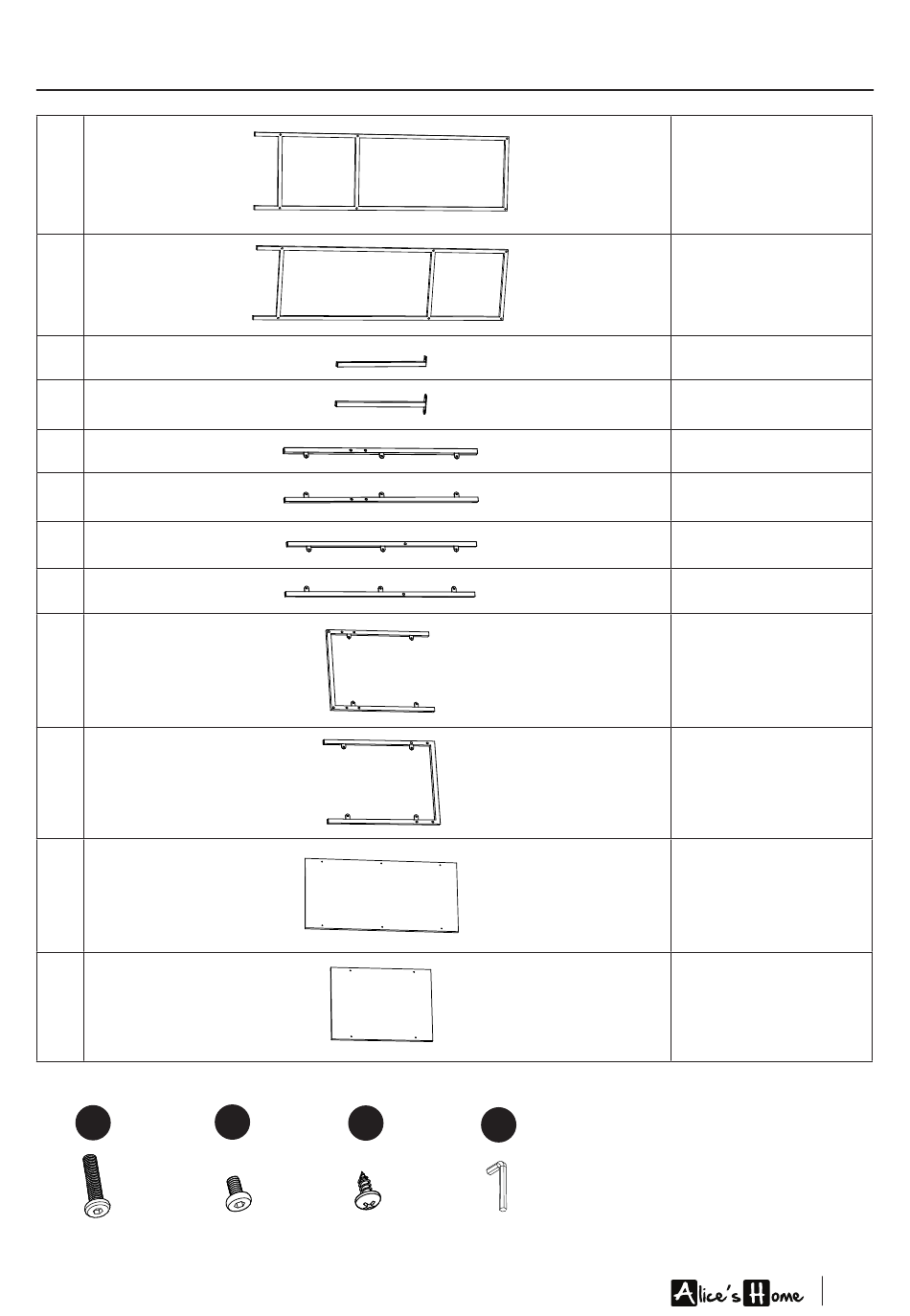 Alice's Home